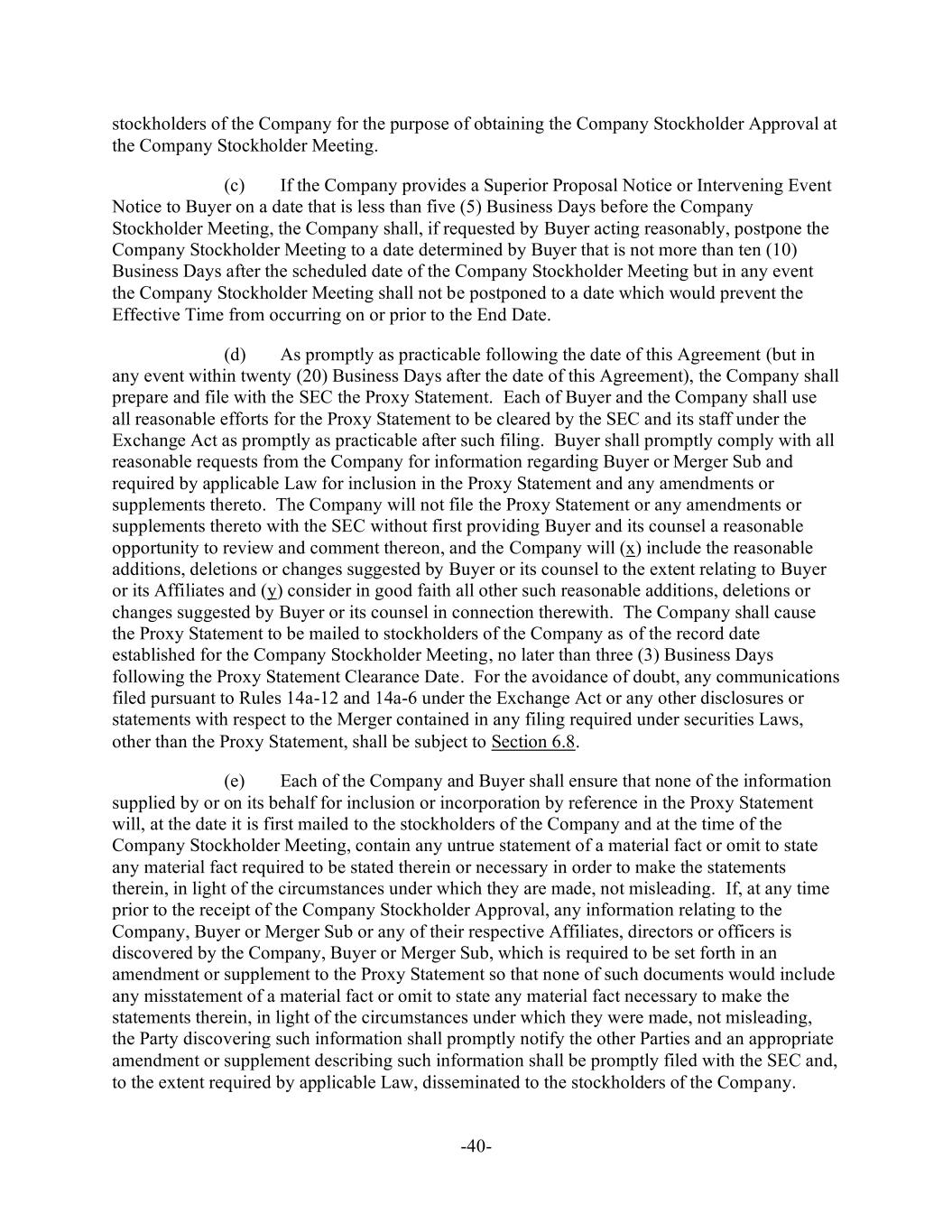 stockholders of the Company for the purpose of obtaining the Company Stockholder Approval at the Company Stockholder Meeting.

(c) If the Company provides a Superior Proposal Notice or Intervening Event Notice to Buyer on a date that is less than five (5) Business Days before the Company Stockholder Meeting, the Company shall, if requested by Buyer acting reasonably, postpone the Company Stockholder Meeting to a date determined by Buyer that is not more than ten (10) Business Days after the scheduled date of the Company Stockholder Meeting but in any event the Company Stockholder Meeting shall not be postponed to a date which would prevent the Effective Time from occurring on or prior to the End Date.

(d) As promptly as practicable following the date of this Agreement (but in any event within twenty (20) Business Days after the date of this Agreement), the Company shall prepare and file with the SEC the Proxy Statement. Each of Buyer and the Company shall use all reasonable efforts for the Proxy Statement to be cleared by the SEC and its staff under the Exchange Act as promptly as practicable after such filing. Buyer shall promptly comply with all reasonable requests from the Company for information regarding Buyer or Merger Sub and required by applicable Law for inclusion in the Proxy Statement and any amendments or supplements thereto. The Company will not file the Proxy Statement or any amendments or supplements thereto with the SEC without first providing Buyer and its counsel a reasonable opportunity to review and comment thereon, and the Company will (x) include the reasonable additions, deletions or changes suggested by Buyer or its counsel to the extent relating to Buyer or its Affiliates and (y) consider in good faith all other such reasonable additions, deletions or changes suggested by Buyer or its counsel in connection therewith. The Company shall cause the Proxy Statement to be mailed to stockholders of the Company as of the record date established for the Company Stockholder Meeting, no later than three (3) Business Days following the Proxy Statement Clearance Date. For the avoidance of doubt, any communications filed pursuant to Rules 14a-12 and 14a-6 under the Exchange Act or any other disclosures or statements with respect to the Merger contained in any filing required under securities Laws, other than the Proxy Statement, shall be subject to Section 6.8.

(e) Each of the Company and Buyer shall ensure that none of the information supplied by or on its behalf for inclusion or incorporation by reference in the Proxy Statement will, at the date it is first mailed to the stockholders of the Company and at the time of the Company Stockholder Meeting, contain any untrue statement of a material fact or omit to state any material fact required to be stated therein or necessary in order to make the statements therein, in light of the circumstances under which they are made, not misleading. If, at any time prior to the receipt of the Company Stockholder Approval, any information relating to the Company, Buyer or Merger Sub or any of their respective Affiliates, directors or officers is discovered by the Company, Buyer or Merger Sub, which is required to be set forth in an amendment or supplement to the Proxy Statement so that none of such documents would include any misstatement of a material fact or omit to state any material fact necessary to make the statements therein, in light of the circumstances under which they were made, not misleading, the Party discovering such information shall promptly notify the other Parties and an appropriate amendment or supplement describing such information shall be promptly filed with the SEC and, to the extent required by applicable Law, disseminated to the stockholders of the Company.

-40-